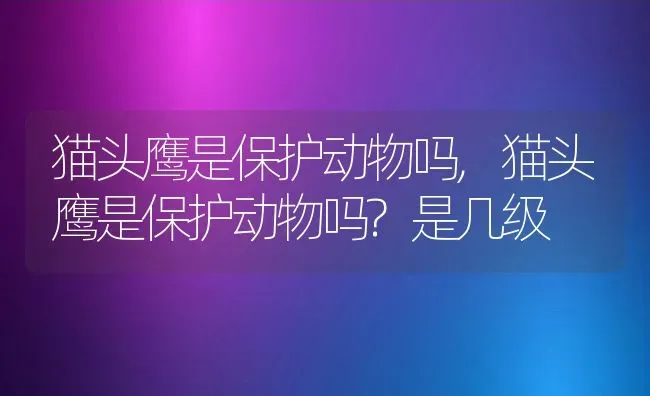 猫头鹰是保护动物吗，猫头鹰是保护动物吗？是几级